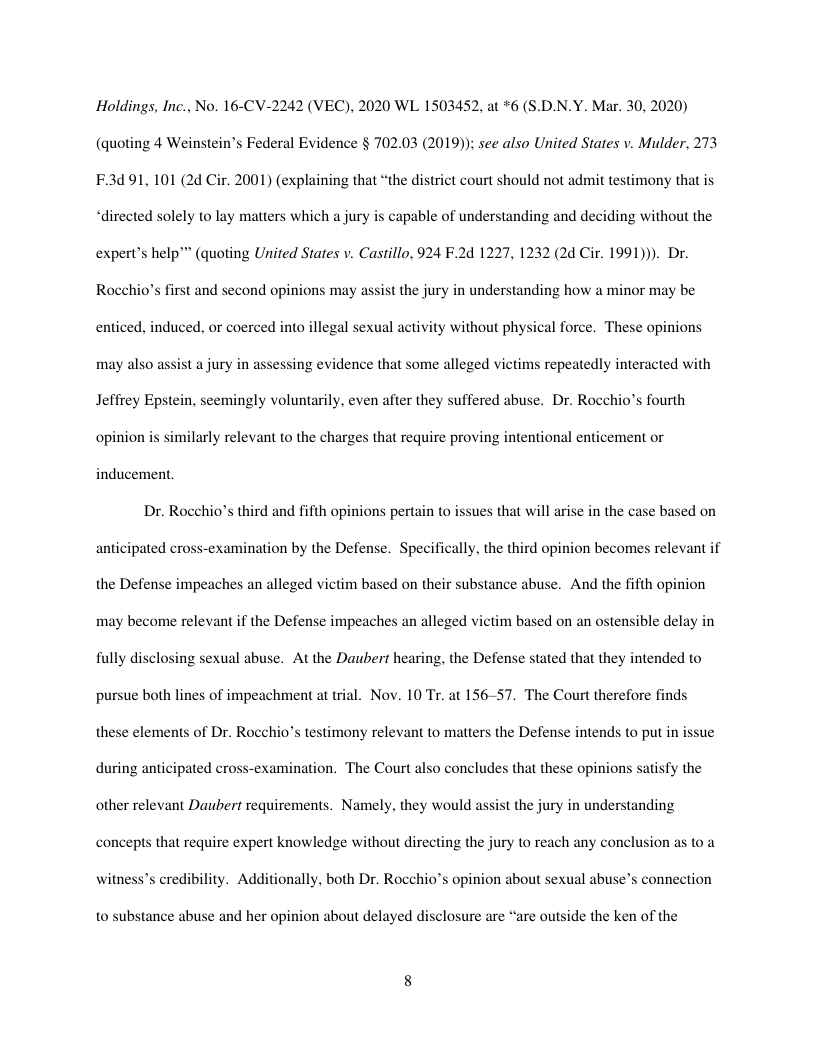 Holdings, Inc., No. 16-CV-2242 (VEC), 2020 WL 1503452, at *6 (S.D.N.Y. Mar. 30, 2020) (quoting 4 Weinstein's Federal Evidence § 702.03 (2019)); see also United States v. Mulder, 273 F.3d 91, 101 (2d Cir. 2001) (explaining that "the district court should not admit testimony that is 'directed solely to lay matters which a jury is capable of understanding and deciding without the expert's help'" (quoting United States v. Castillo, 924 F.2d 1227, 1232 (2d Cir. 1991))). Dr. Rocchio's first and second opinions may assist the jury in understanding how a minor may be enticed, induced, or coerced into illegal sexual activity without physical force. These opinions may also assist a jury in assessing evidence that some alleged victims repeatedly interacted with Jeffrey Epstein, seemingly voluntarily, even after they suffered abuse. Dr. Rocchio's fourth opinion is similarly relevant to the charges that require proving intentional enticement or inducement.

Dr. Rocchio's third and fifth opinions pertain to issues that will arise in the case based on anticipated cross-examination by the Defense. Specifically, the third opinion becomes relevant if the Defense impeaches an alleged victim based on their substance abuse. And the fifth opinion may become relevant if the Defense impeaches an alleged victim based on an ostensible delay in fully disclosing sexual abuse. At the Daubert hearing, the Defense stated that they intended to pursue both lines of impeachment at trial. Nov. 10 Tr. at 156–57. The Court therefore finds these elements of Dr. Rocchio's testimony relevant to matters the Defense intends to put in issue during anticipated cross-examination. The Court also concludes that these opinions satisfy the other relevant Daubert requirements. Namely, they would assist the jury in understanding concepts that require expert knowledge without directing the jury to reach any conclusion as to a witness's credibility. Additionally, both Dr. Rocchio's opinion about sexual abuse's connection to substance abuse and her opinion about delayed disclosure are "are outside the ken of the

8